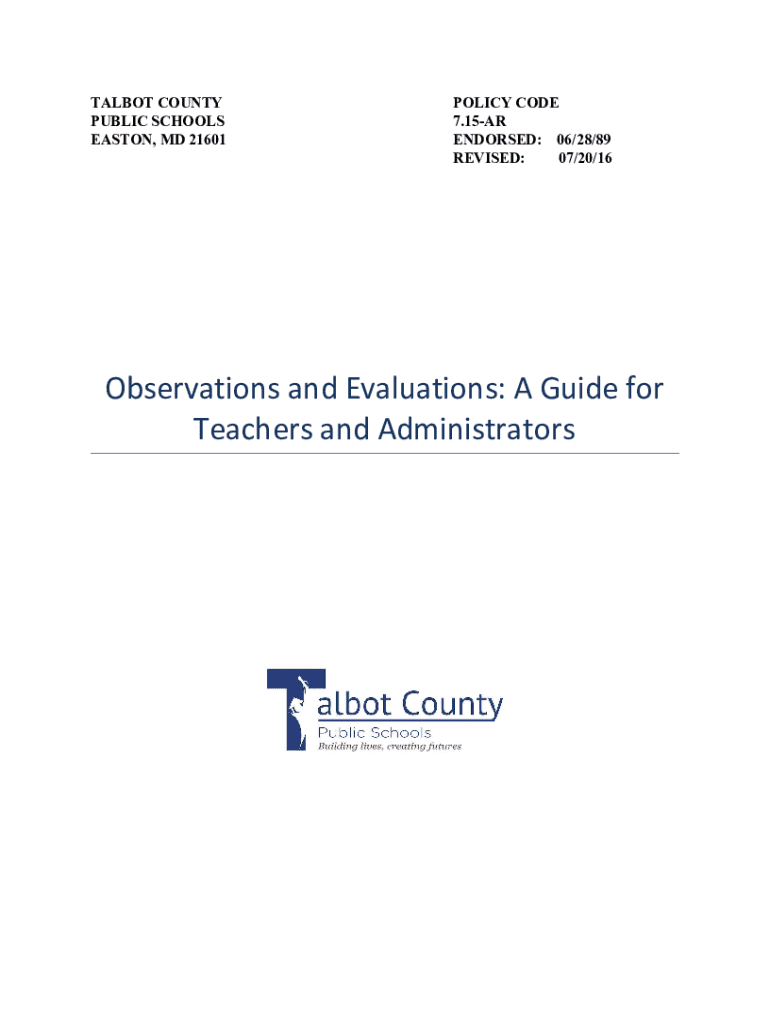 TALBOT COUNTY
PUBLIC SCHOOLS
EASTON, MD 21601

POLICY CODE
7.15-AR
ENDORSED: 06/28/89
REVISED: 07/20/16

Observations and Evaluations: A Guide for Teachers and Administrators

Talbot County
Public Schools
Building lives, creating futures